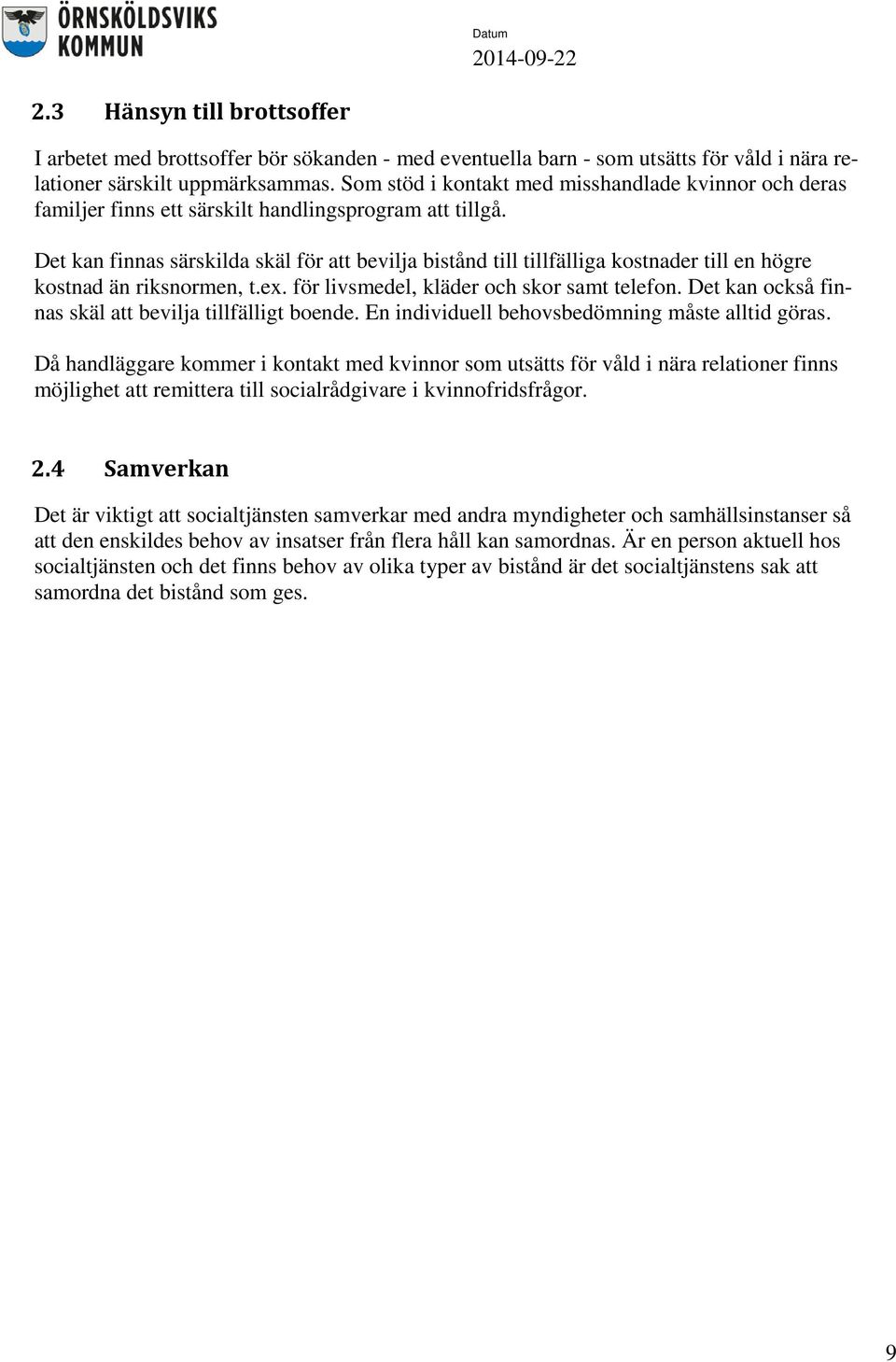 ÖRNSKÖLDSVIKS KOMMUN

Datum
2014-09-22

2.3 Hänsyn till brottsoffer

I arbetet med brottsoffer bör sökanden - med eventuella barn - som utsätts för våld i nära relationer särskilt uppmärksammas. Som stöd i kontakt med misshandlade kvinnor och deras familjer finns ett särskilt handlingsprogram att tillgå.

Det kan finnas särskilda skäl för att bevilja bistånd till tillfälliga kostnader till en högre kostnad än riksnormen, t.ex. för livsmedel, kläder och skor samt telefon. Det kan också finnas skäl att bevilja tillfälligt boende. En individuell behovsbedömning måste alltid göras.

Då handläggare kommer i kontakt med kvinnor som utsätts för våld i nära relationer finns möjlighet att remittera till socialrådgivare i kvinnofridsfrågor.

2.4 Samverkan

Det är viktigt att socialtjänsten samverkar med andra myndigheter och samhällsinstanser så att den enskildes behov av insatser från flera håll kan samordnas. Är en person aktuell hos socialtjänsten och det finns behov av olika typer av bistånd är det socialtjänstens sak att samordna det bistånd som ges.

9